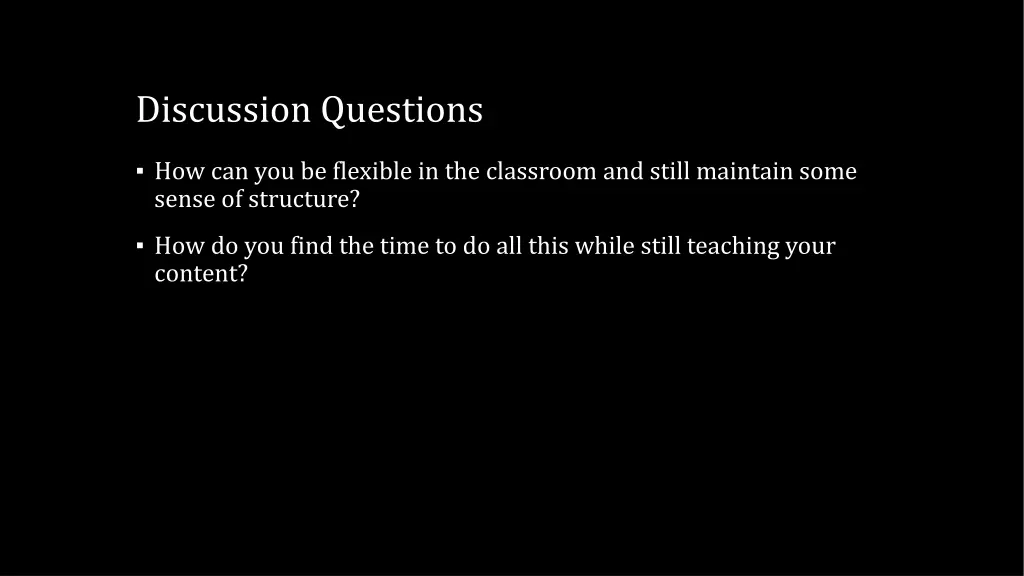 Discussion Questions

▪ How can you be flexible in the classroom and still maintain some sense of structure?

▪ How do you find the time to do all this while still teaching your content?